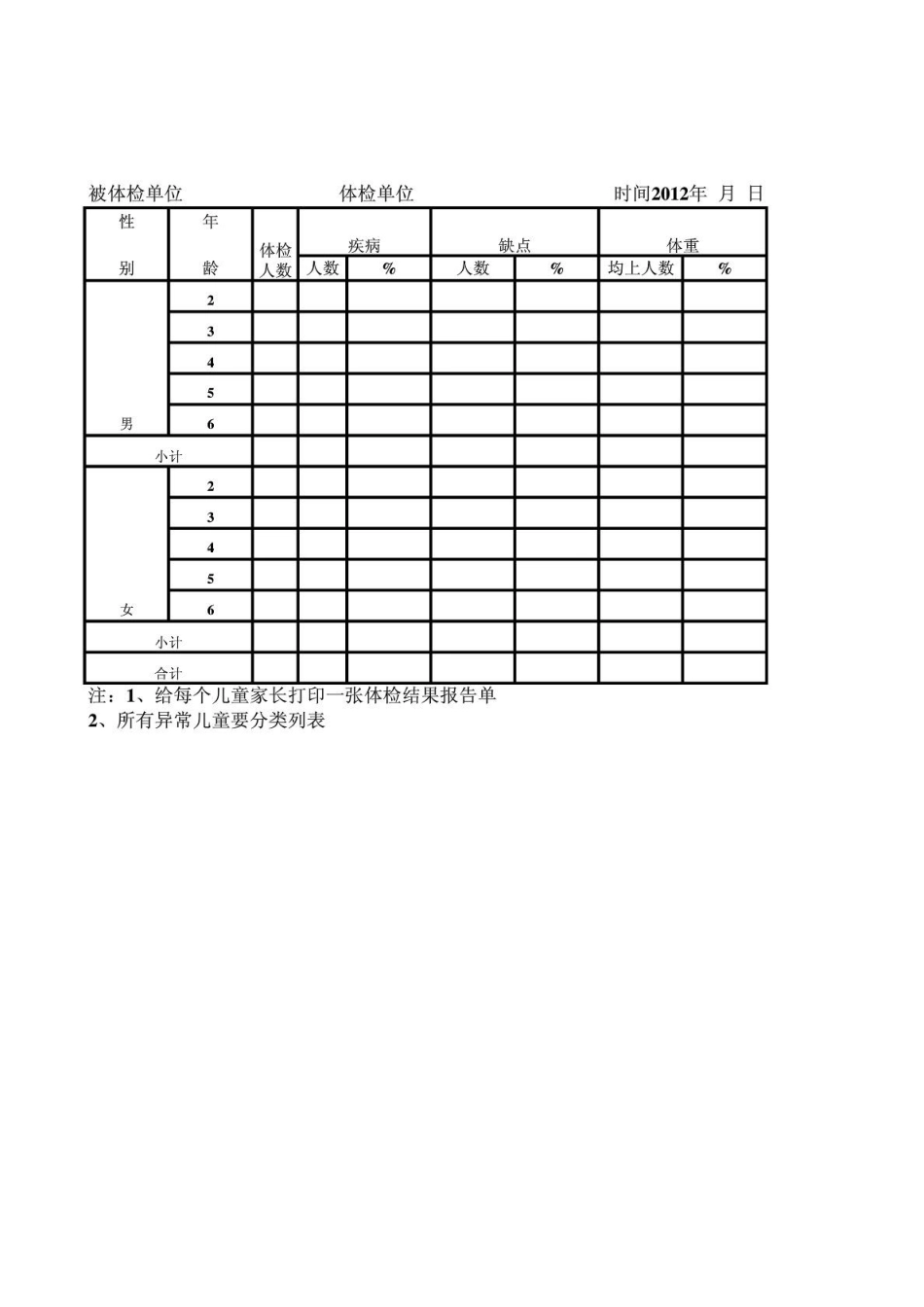 被体检单位　　　　　　体检单位　　　　　　时间2012年 月 日

| 性别 | 年龄 | 体检人数 | 疾病 人数 | 疾病 % | 缺点 人数 | 缺点 % | 体重 均上人数 | 体重 % |
|---|---|---|---|---|---|---|---|---|
| 男 | 2 | | | | | | | |
| | 3 | | | | | | | |
| | 4 | | | | | | | |
| | 5 | | | | | | | |
| | 6 | | | | | | | |
| 小计 | | | | | | | | |
| 女 | 2 | | | | | | | |
| | 3 | | | | | | | |
| | 4 | | | | | | | |
| | 5 | | | | | | | |
| | 6 | | | | | | | |
| 小计 | | | | | | | | |
| 合计 | | | | | | | | |

注：1、给每个儿童家长打印一张体检结果报告单
2、所有异常儿童要分类列表